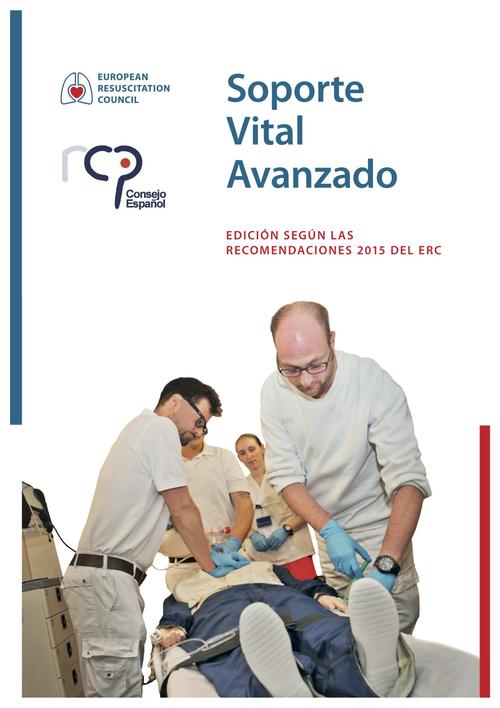 EUROPEAN
RESUSCITATION
COUNCIL

rcp
Consejo
Español

Soporte
Vital
Avanzado

EDICIÓN SEGÚN LAS
RECOMENDACIONES 2015 DEL ERC